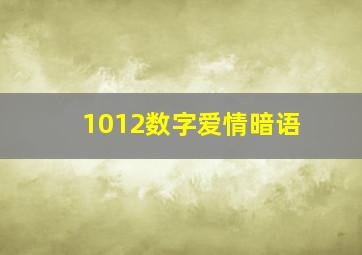 1012数字爱情暗语